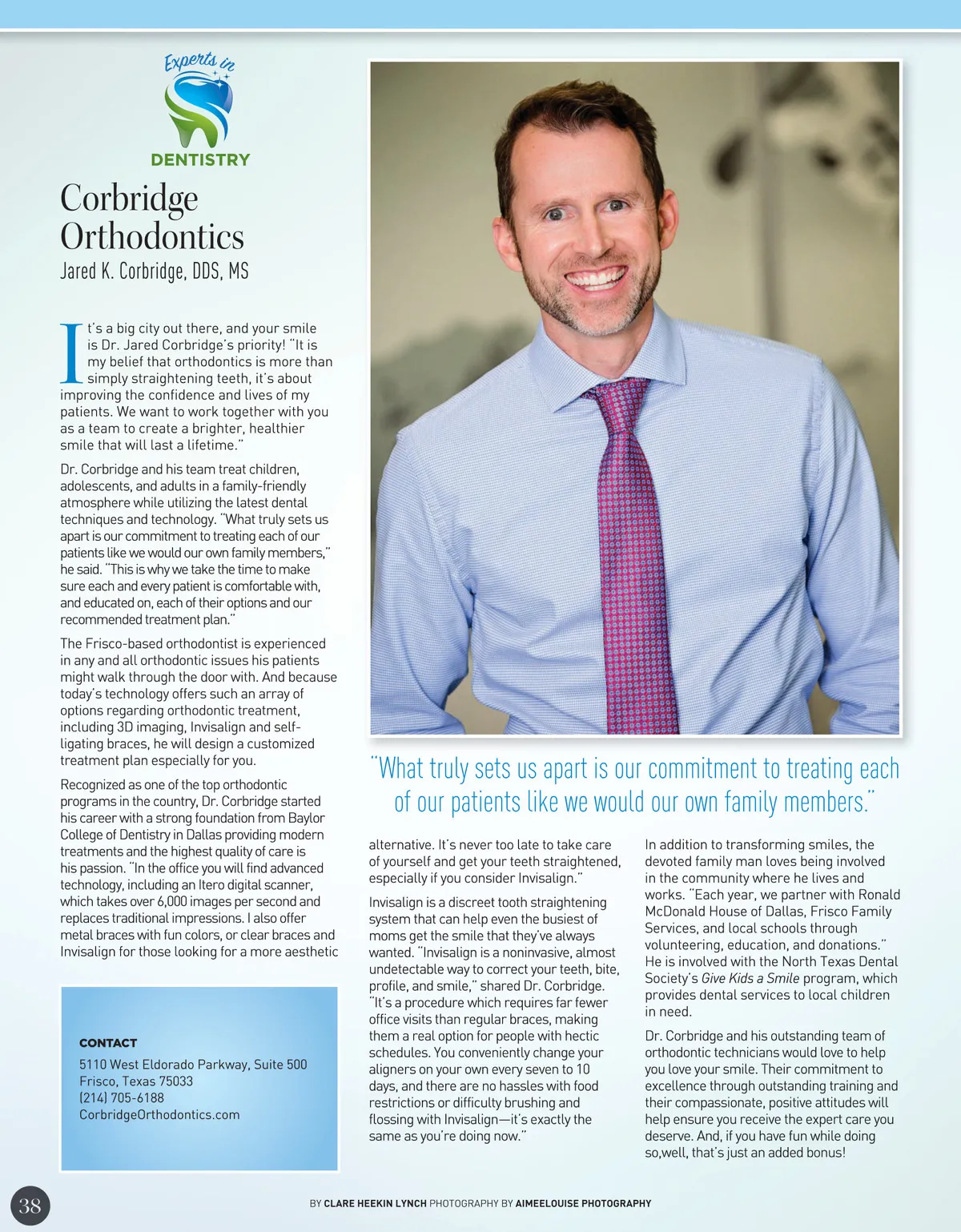 Experts in
DENTISTRY

Corbridge Orthodontics
Jared K. Corbridge, DDS, MS

It's a big city out there, and your smile is Dr. Jared Corbridge's priority! "It is my belief that orthodontics is more than simply straightening teeth, it's about improving the confidence and lives of my patients. We want to work together with you as a team to create a brighter, healthier smile that will last a lifetime."

Dr. Corbridge and his team treat children, adolescents, and adults in a family-friendly atmosphere while utilizing the latest dental techniques and technology. "What truly sets us apart is our commitment to treating each of our patients like we would our own family members," he said. "This is why we take the time to make sure each and every patient is comfortable with, and educated on, each of their options and our recommended treatment plan."

The Frisco-based orthodontist is experienced in any and all orthodontic issues his patients might walk through the door with. And because today's technology offers such an array of options regarding orthodontic treatment, including 3D imaging, Invisalign and self-ligating braces, he will design a customized treatment plan especially for you.

Recognized as one of the top orthodontic programs in the country, Dr. Corbridge started his career with a strong foundation from Baylor College of Dentistry in Dallas providing modern treatments and the highest quality of care is his passion. "In the office you will find advanced technology, including an Itero digital scanner, which takes over 6,000 images per second and replaces traditional impressions. I also offer metal braces with fun colors, or clear braces and Invisalign for those looking for a more aesthetic

CONTACT
5110 West Eldorado Parkway, Suite 500
Frisco, Texas 75033
(214) 705-6188
CorbridgeOrthodontics.com

"What truly sets us apart is our commitment to treating each of our patients like we would our own family members."

alternative. It's never too late to take care of yourself and get your teeth straightened, especially if you consider Invisalign."

Invisalign is a discreet tooth straightening system that can help even the busiest of moms get the smile that they've always wanted. "Invisalign is a noninvasive, almost undetectable way to correct your teeth, bite, profile, and smile," shared Dr. Corbridge. "It's a procedure which requires far fewer office visits than regular braces, making them a real option for people with hectic schedules. You conveniently change your aligners on your own every seven to 10 days, and there are no hassles with food restrictions or difficulty brushing and flossing with Invisalign—it's exactly the same as you're doing now."

In addition to transforming smiles, the devoted family man loves being involved in the community where he lives and works. "Each year, we partner with Ronald McDonald House of Dallas, Frisco Family Services, and local schools through volunteering, education, and donations." He is involved with the North Texas Dental Society's Give Kids a Smile program, which provides dental services to local children in need.

Dr. Corbridge and his outstanding team of orthodontic technicians would love to help you love your smile. Their commitment to excellence through outstanding training and their compassionate, positive attitudes will help ensure you receive the expert care you deserve. And, if you have fun while doing so,well, that's just an added bonus!

38

BY CLARE HEEKIN LYNCH PHOTOGRAPHY BY AIMEELOUISE PHOTOGRAPHY